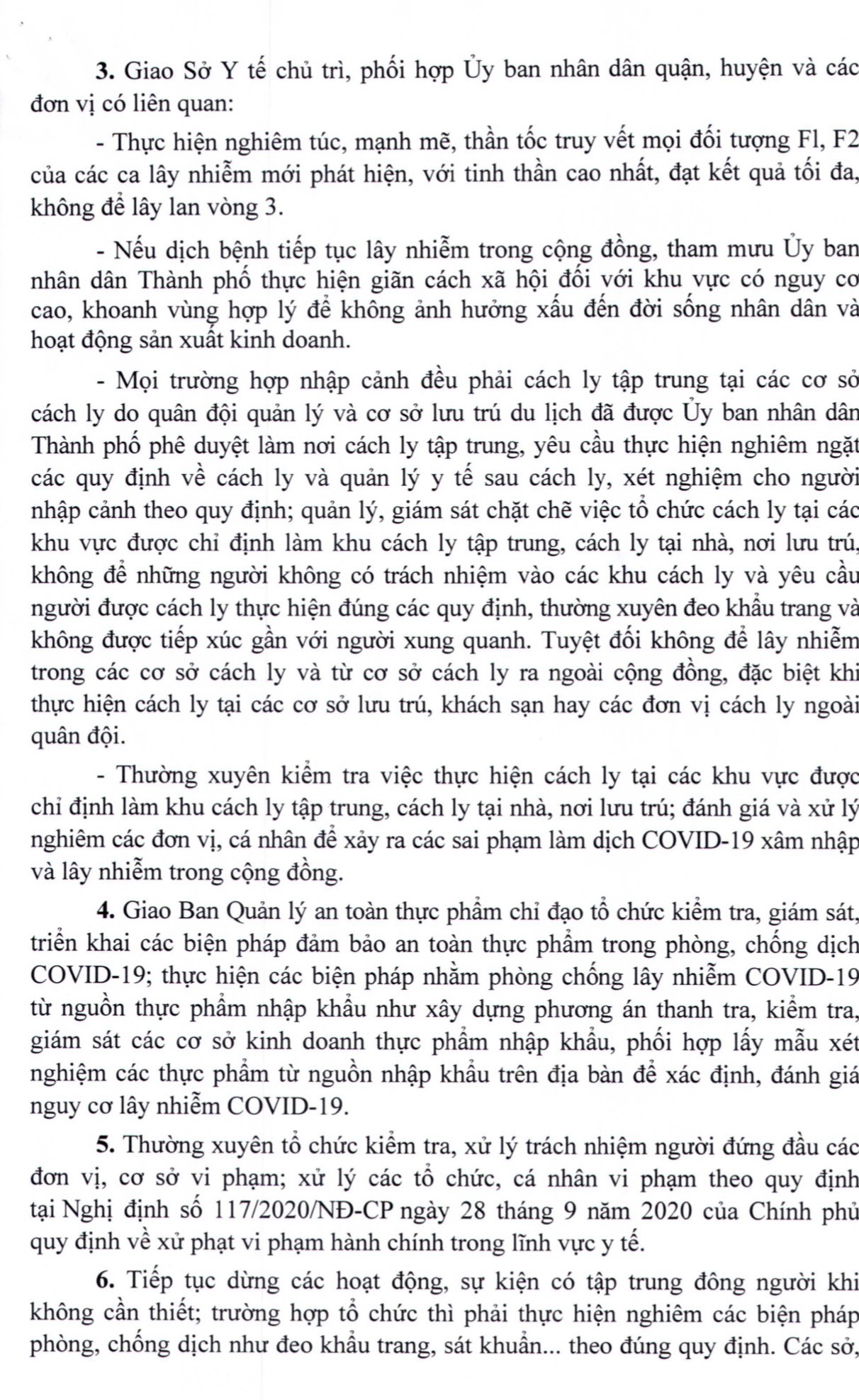 **3.** Giao Sở Y tế chủ trì, phối hợp Ủy ban nhân dân quận, huyện và các đơn vị có liên quan:

- Thực hiện nghiêm túc, mạnh mẽ, thần tốc truy vết mọi đối tượng Fl, F2 của các ca lây nhiễm mới phát hiện, với tinh thần cao nhất, đạt kết quả tối đa, không để lây lan vòng 3.

- Nếu dịch bệnh tiếp tục lây nhiễm trong cộng đồng, tham mưu Ủy ban nhân dân Thành phố thực hiện giãn cách xã hội đối với khu vực có nguy cơ cao, khoanh vùng hợp lý để không ảnh hưởng xấu đến đời sống nhân dân và hoạt động sản xuất kinh doanh.

- Mọi trường hợp nhập cảnh đều phải cách ly tập trung tại các cơ sở cách ly do quân đội quản lý và cơ sở lưu trú du lịch đã được Ủy ban nhân dân Thành phố phê duyệt làm nơi cách ly tập trung, yêu cầu thực hiện nghiêm ngặt các quy định về cách ly và quản lý y tế sau cách ly, xét nghiệm cho người nhập cảnh theo quy định; quản lý, giám sát chặt chẽ việc tổ chức cách ly tại các khu vực được chỉ định làm khu cách ly tập trung, cách ly tại nhà, nơi lưu trú, không để những người không có trách nhiệm vào các khu cách ly và yêu cầu người được cách ly thực hiện đúng các quy định, thường xuyên đeo khẩu trang và không được tiếp xúc gần với người xung quanh. Tuyệt đối không để lây nhiễm trong các cơ sở cách ly và từ cơ sở cách ly ra ngoài cộng đồng, đặc biệt khi thực hiện cách ly tại các cơ sở lưu trú, khách sạn hay các đơn vị cách ly ngoài quân đội.

- Thường xuyên kiểm tra việc thực hiện cách ly tại các khu vực được chỉ định làm khu cách ly tập trung, cách ly tại nhà, nơi lưu trú; đánh giá và xử lý nghiêm các đơn vị, cá nhân để xảy ra các sai phạm làm dịch COVID-19 xâm nhập và lây nhiễm trong cộng đồng.

**4.** Giao Ban Quản lý an toàn thực phẩm chỉ đạo tổ chức kiểm tra, giám sát, triển khai các biện pháp đảm bảo an toàn thực phẩm trong phòng, chống dịch COVID-19; thực hiện các biện pháp nhằm phòng chống lây nhiễm COVID-19 từ nguồn thực phẩm nhập khẩu như xây dựng phương án thanh tra, kiểm tra, giám sát các cơ sở kinh doanh thực phẩm nhập khẩu, phối hợp lấy mẫu xét nghiệm các thực phẩm từ nguồn nhập khẩu trên địa bàn để xác định, đánh giá nguy cơ lây nhiễm COVID-19.

**5.** Thường xuyên tổ chức kiểm tra, xử lý trách nhiệm người đứng đầu các đơn vị, cơ sở vi phạm; xử lý các tổ chức, cá nhân vi phạm theo quy định tại Nghị định số 117/2020/NĐ-CP ngày 28 tháng 9 năm 2020 của Chính phủ quy định về xử phạt vi phạm hành chính trong lĩnh vực y tế.

**6.** Tiếp tục dừng các hoạt động, sự kiện có tập trung đông người khi không cần thiết; trường hợp tổ chức thì phải thực hiện nghiêm các biện pháp phòng, chống dịch như đeo khẩu trang, sát khuẩn... theo đúng quy định. Các sở,